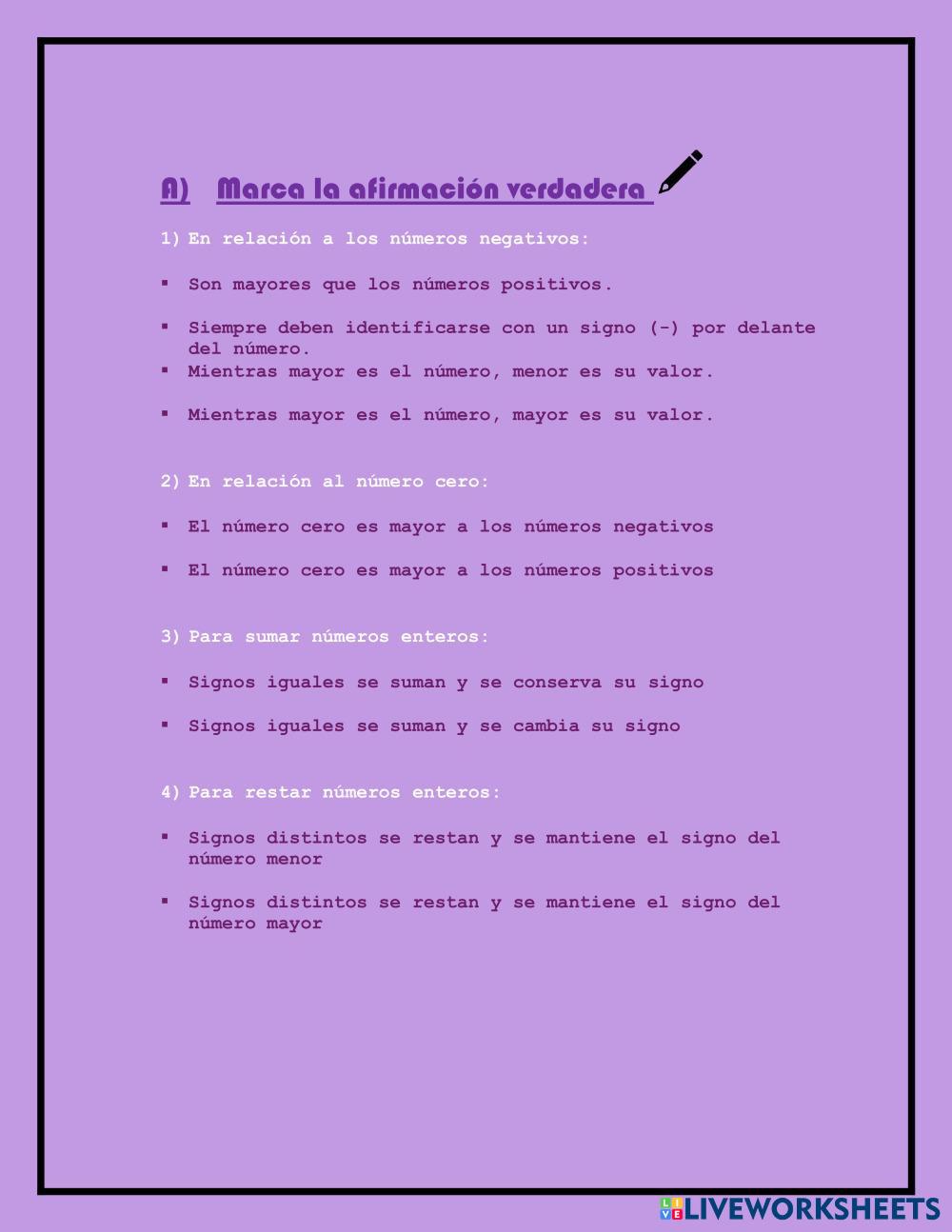 A) Marca la afirmación verdadera

1) En relación a los números negativos:

▪ Son mayores que los números positivos.

▪ Siempre deben identificarse con un signo (-) por delante del número.
▪ Mientras mayor es el número, menor es su valor.

▪ Mientras mayor es el número, mayor es su valor.

2) En relación al número cero:

▪ El número cero es mayor a los números negativos

▪ El número cero es mayor a los números positivos

3) Para sumar números enteros:

▪ Signos iguales se suman y se conserva su signo

▪ Signos iguales se suman y se cambia su signo

4) Para restar números enteros:

▪ Signos distintos se restan y se mantiene el signo del número menor

▪ Signos distintos se restan y se mantiene el signo del número mayor

LIVEWORKSHEETS